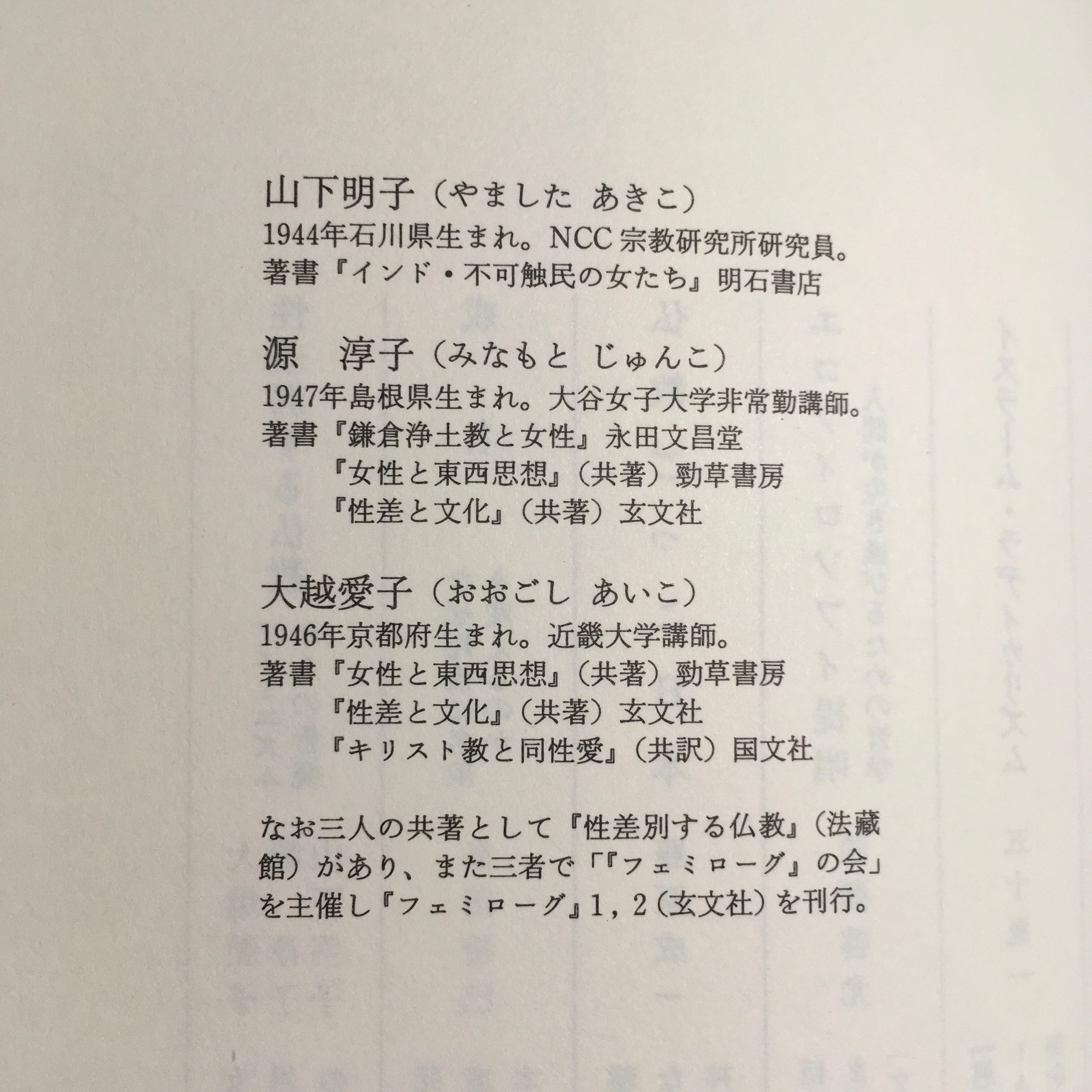 山下明子（やました　あきこ）
1944年石川県生まれ。NCC宗教研究所研究員。
著書『インド・不可触民の女たち』明石書店

源　淳子（みなもと　じゅんこ）
1947年島根県生まれ。大谷女子大学非常勤講師。
著書『鎌倉浄土教と女性』永田文昌堂
『女性と東西思想』（共著）勁草書房
『性差と文化』（共著）玄文社

大越愛子（おおごし　あいこ）
1946年京都府生まれ。近畿大学講師。
著書『女性と東西思想』（共著）勁草書房
『性差と文化』（共著）玄文社
『キリスト教と同性愛』（共訳）国文社

なお三人の共著として『性差別する仏教』（法藏館）があり、また三者で「『フェミローグ』の会」を主催し『フェミローグ』1，2（玄文社）を刊行。